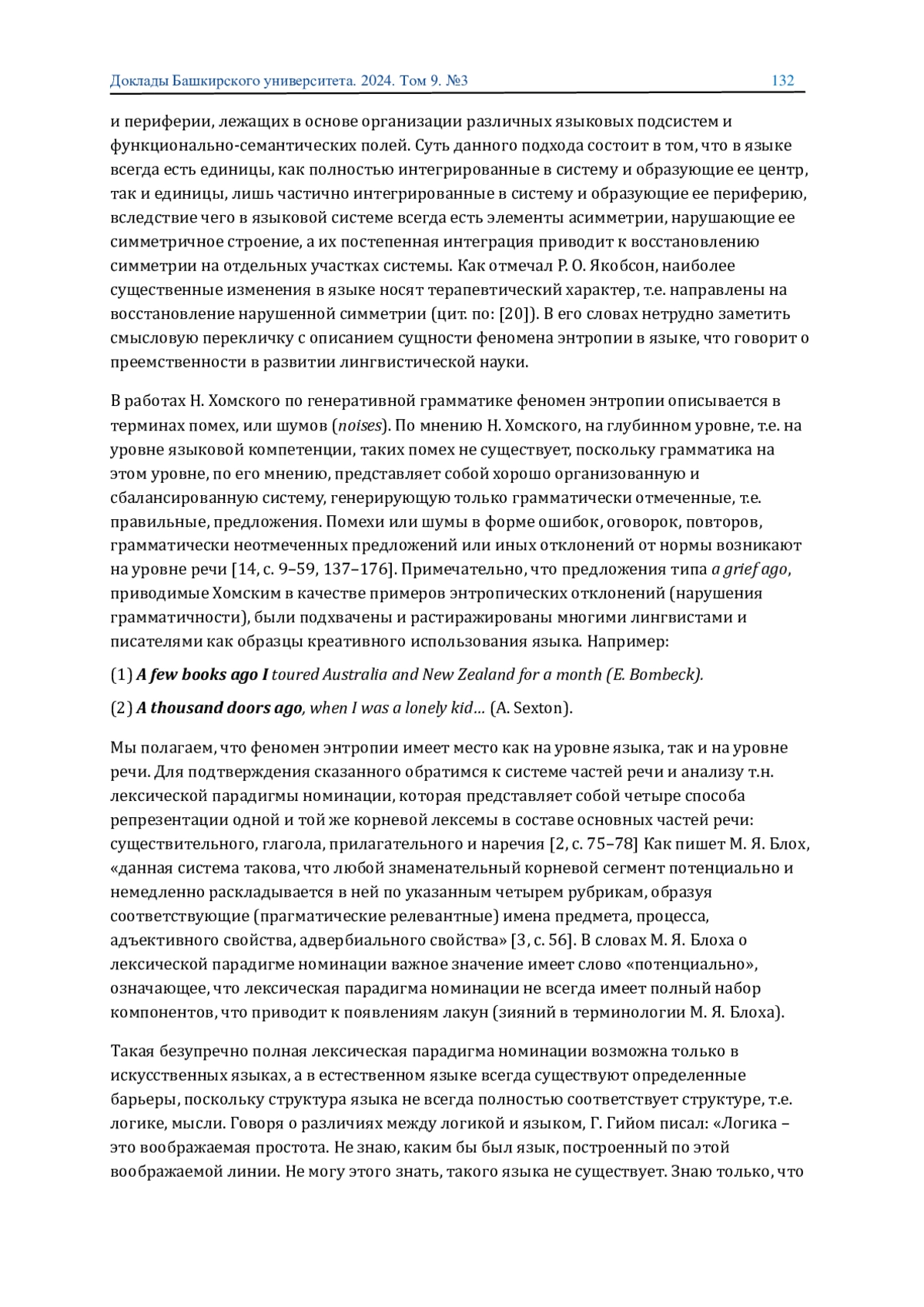 Доклады Башкирского университета. 2024. Том 9. №3 132

и периферии, лежащих в основе организации различных языковых подсистем и функционально-семантических полей. Суть данного подхода состоит в том, что в языке всегда есть единицы, как полностью интегрированные в систему и образующие ее центр, так и единицы, лишь частично интегрированные в систему и образующие ее периферию, вследствие чего в языковой системе всегда есть элементы асимметрии, нарушающие ее симметричное строение, а их постепенная интеграция приводит к восстановлению симметрии на отдельных участках системы. Как отмечал Р. О. Якобсон, наиболее существенные изменения в языке носят терапевтический характер, т.е. направлены на восстановление нарушенной симметрии (цит. по: [20]). В его словах нетрудно заметить смысловую перекличку с описанием сущности феномена энтропии в языке, что говорит о преемственности в развитии лингвистической науки.

В работах Н. Хомского по генеративной грамматике феномен энтропии описывается в терминах помех, или шумов (noises). По мнению Н. Хомского, на глубинном уровне, т.е. на уровне языковой компетенции, таких помех не существует, поскольку грамматика на этом уровне, по его мнению, представляет собой хорошо организованную и сбалансированную систему, генерирующую только грамматически отмеченные, т.е. правильные, предложения. Помехи или шумы в форме ошибок, оговорок, повторов, грамматически неотмеченных предложений или иных отклонений от нормы возникают на уровне речи [14, с. 9–59, 137–176]. Примечательно, что предложения типа a grief ago, приводимые Хомским в качестве примеров энтропических отклонений (нарушения грамматичности), были подхвачены и растиражированы многими лингвистами и писателями как образцы креативного использования языка. Например:

(1) A few books ago I toured Australia and New Zealand for a month (E. Bombeck).

(2) A thousand doors ago, when I was a lonely kid… (A. Sexton).

Мы полагаем, что феномен энтропии имеет место как на уровне языка, так и на уровне речи. Для подтверждения сказанного обратимся к системе частей речи и анализу т.н. лексической парадигмы номинации, которая представляет собой четыре способа репрезентации одной и той же корневой лексемы в составе основных частей речи: существительного, глагола, прилагательного и наречия [2, с. 75–78] Как пишет М. Я. Блох, «данная система такова, что любой знаменательный корневой сегмент потенциально и немедленно раскладывается в ней по указанным четырем рубрикам, образуя соответствующие (прагматические релевантные) имена предмета, процесса, адъективного свойства, адвербиального свойства» [3, с. 56]. В словах М. Я. Блоха о лексической парадигме номинации важное значение имеет слово «потенциально», означающее, что лексическая парадигма номинации не всегда имеет полный набор компонентов, что приводит к появлениям лакун (зияний в терминологии М. Я. Блоха).

Такая безупречно полная лексическая парадигма номинации возможна только в искусственных языках, а в естественном языке всегда существуют определенные барьеры, поскольку структура языка не всегда полностью соответствует структуре, т.е. логике, мысли. Говоря о различиях между логикой и языком, Г. Гийом писал: «Логика – это воображаемая простота. Не знаю, каким бы был язык, построенный по этой воображаемой линии. Не могу этого знать, такого языка не существует. Знаю только, что